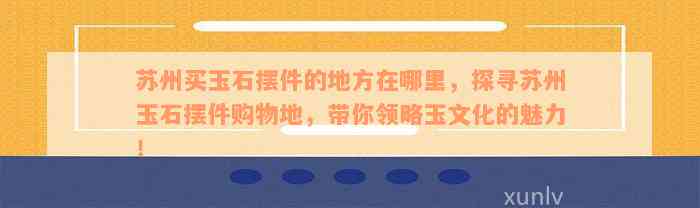 苏州买玉石摆件的地方在哪里，探寻苏州玉石摆件购物地，带你领略玉文化的魅力！

xunlv